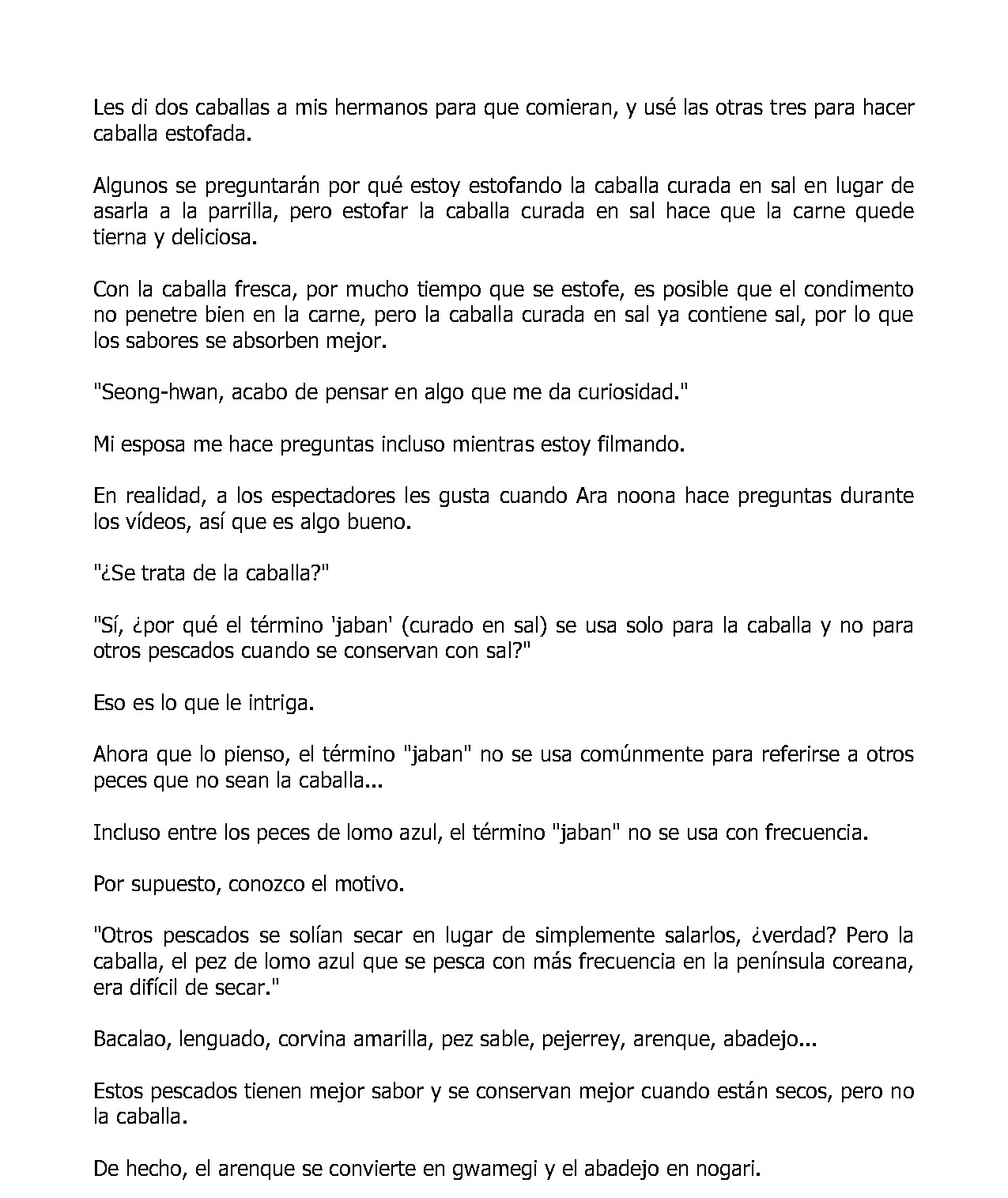 Les di dos caballas a mis hermanos para que comieran, y usé las otras tres para hacer caballa estofada.

Algunos se preguntarán por qué estoy estofando la caballa curada en sal en lugar de asarla a la parrilla, pero estofar la caballa curada en sal hace que la carne quede tierna y deliciosa.

Con la caballa fresca, por mucho tiempo que se estofe, es posible que el condimento no penetre bien en la carne, pero la caballa curada en sal ya contiene sal, por lo que los sabores se absorben mejor.

"Seong-hwan, acabo de pensar en algo que me da curiosidad."

Mi esposa me hace preguntas incluso mientras estoy filmando.

En realidad, a los espectadores les gusta cuando Ara noona hace preguntas durante los vídeos, así que es algo bueno.

"¿Se trata de la caballa?"

"Sí, ¿por qué el término 'jaban' (curado en sal) se usa solo para la caballa y no para otros pescados cuando se conservan con sal?"

Eso es lo que le intriga.

Ahora que lo pienso, el término "jaban" no se usa comúnmente para referirse a otros peces que no sean la caballa...

Incluso entre los peces de lomo azul, el término "jaban" no se usa con frecuencia.

Por supuesto, conozco el motivo.

"Otros pescados se solían secar en lugar de simplemente salarlos, ¿verdad? Pero la caballa, el pez de lomo azul que se pesca con más frecuencia en la península coreana, era difícil de secar."

Bacalao, lenguado, corvina amarilla, pez sable, pejerrey, arenque, abadejo...

Estos pescados tienen mejor sabor y se conservan mejor cuando están secos, pero no la caballa.

De hecho, el arenque se convierte en gwamegi y el abadejo en nogari.